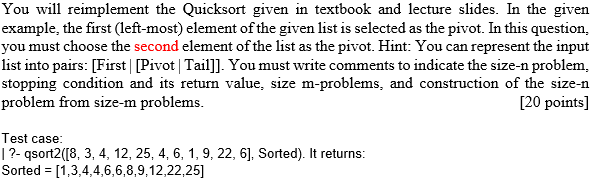 You will reimplement the Quicksort given in textbook and lecture slides. In the given example, the first (left-most) element of the given list is selected as the pivot. In this question, you must choose the second element of the list as the pivot. Hint: You can represent the input list into pairs: [First | [Pivot | Tail]]. You must write comments to indicate the size-n problem, stopping condition and its return value, size m-problems, and construction of the size-n problem from size-m problems. [20 points]

Test case:
| ?- qsort2([8, 3, 4, 12, 25, 4, 6, 1, 9, 22, 6], Sorted). It returns:
Sorted = [1,3,4,4,6,6,8,9,12,22,25]